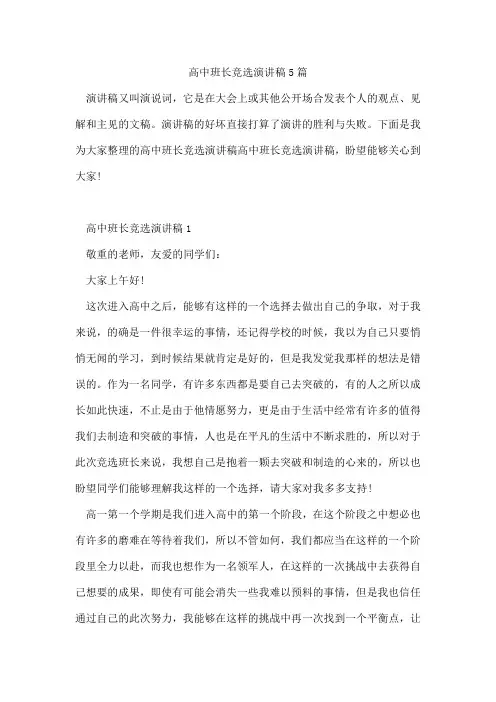 高中班长竞选演讲稿5篇

演讲稿又叫演说词，它是在大会上或其他公开场合发表个人的观点、见解和主见的文稿。演讲稿的好坏直接打算了演讲的胜利与失败。下面是我为大家整理的高中班长竞选演讲稿高中班长竞选演讲稿，盼望能够关心到大家！

高中班长竞选演讲稿1

敬重的老师，友爱的同学们：

大家上午好！

这次进入高中之后，能够有这样的一个选择去做出自己的争取，对于我来说，的确是一件很幸运的事情，还记得学校的时候，我以为自己只要悄悄无闻的学习，到时候结果就肯定是好的，但是我发觉我那样的想法是错误的。作为一名同学，有许多东西都是要自己去突破的，有的人之所以成长如此快速，不止是由于他情愿努力，更是由于生活中经常有许多的值得我们去制造和突破的事情，人也是在平凡的生活中不断求胜的，所以对于此次竞选班长来说，我想自己是抱着一颗去突破和制造的心来的，所以也盼望同学们能够理解我这样的一个选择，请大家对我多多支持！

高一第一个学期是我们进入高中的第一个阶段，在这个阶段之中想必也有许多的磨难在等待着我们，所以不管如何，我们都应当在这样的一个阶段里全力以赴，而我也想作为一名领军人，在这样的一次挑战中去获得自己想要的成果，即使有可能会消失一些我难以预料的事情，但是我也信任通过自己的此次努力，我能够在这样的挑战中再一次找到一个平衡点，让